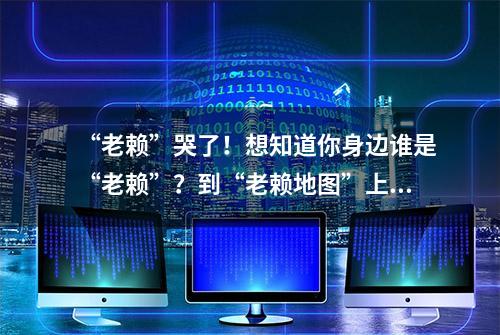 “老赖”哭了！想知道你身边谁是“老赖”？到“老赖地图”上...